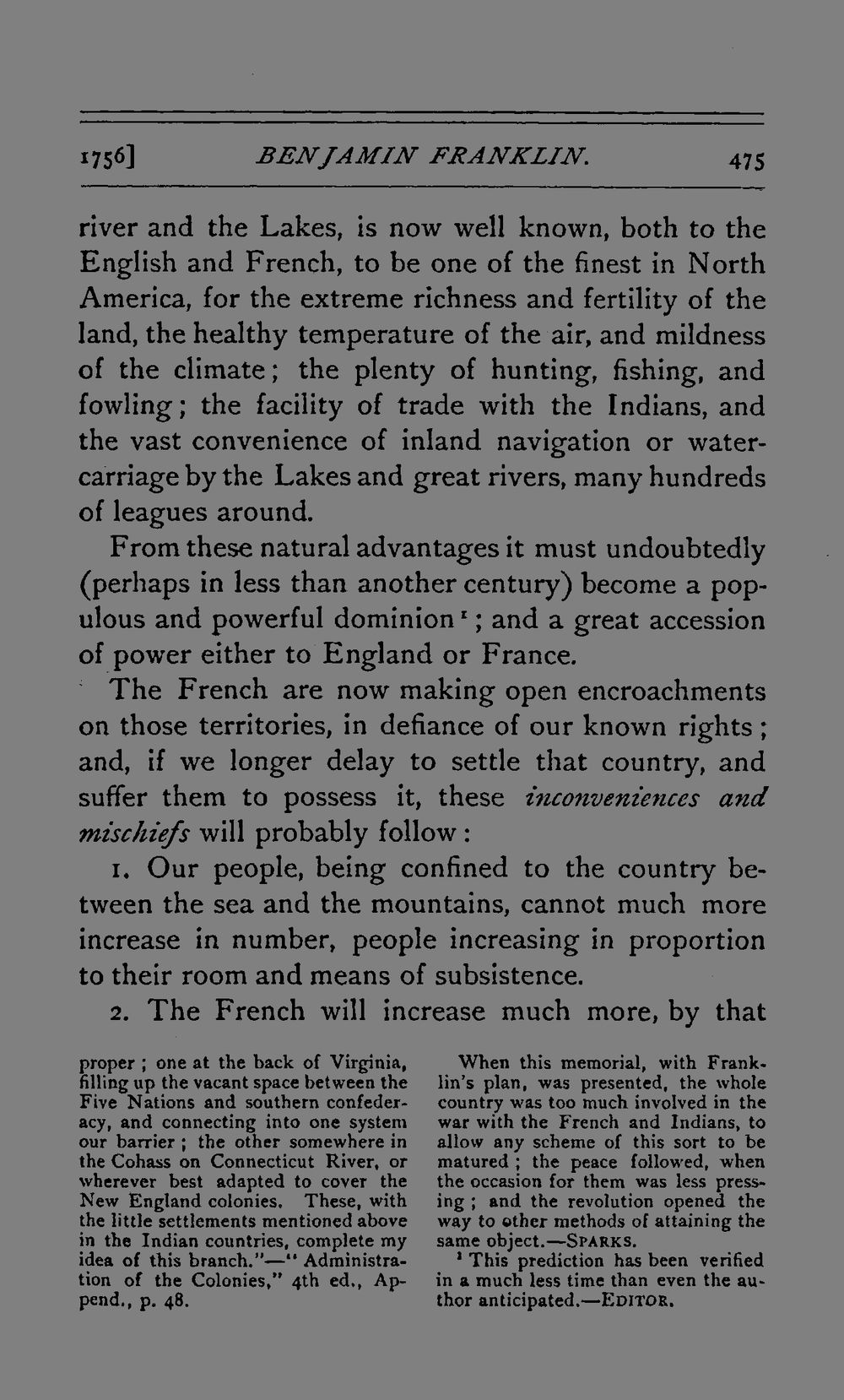 1756] BENJAMIN FRANKLIN. 475

river and the Lakes, is now well known, both to the English and French, to be one of the finest in North America, for the extreme richness and fertility of the land, the healthy temperature of the air, and mildness of the climate; the plenty of hunting, fishing, and fowling; the facility of trade with the Indians, and the vast convenience of inland navigation or water-carriage by the Lakes and great rivers, many hundreds of leagues around.

From these natural advantages it must undoubtedly (perhaps in less than another century) become a populous and powerful dominion$^{1}$; and a great accession of power either to England or France.

The French are now making open encroachments on those territories, in defiance of our known rights; and, if we longer delay to settle that country, and suffer them to possess it, these inconveniences and mischiefs will probably follow:

1. Our people, being confined to the country between the sea and the mountains, cannot much more increase in number, people increasing in proportion to their room and means of subsistence.

2. The French will increase much more, by that

proper; one at the back of Virginia, filling up the vacant space between the Five Nations and southern confederacy, and connecting into one system our barrier; the other somewhere in the Cohass on Connecticut River, or wherever best adapted to cover the New England colonies. These, with the little settlements mentioned above in the Indian countries, complete my idea of this branch."—"Administration of the Colonies," 4th ed., Append., p. 48.

When this memorial, with Franklin's plan, was presented, the whole country was too much involved in the war with the French and Indians, to allow any scheme of this sort to be matured; the peace followed, when the occasion for them was less pressing; and the revolution opened the way to other methods of attaining the same object.—SPARKS.

$^{1}$ This prediction has been verified in a much less time than even the author anticipated.—EDITOR.